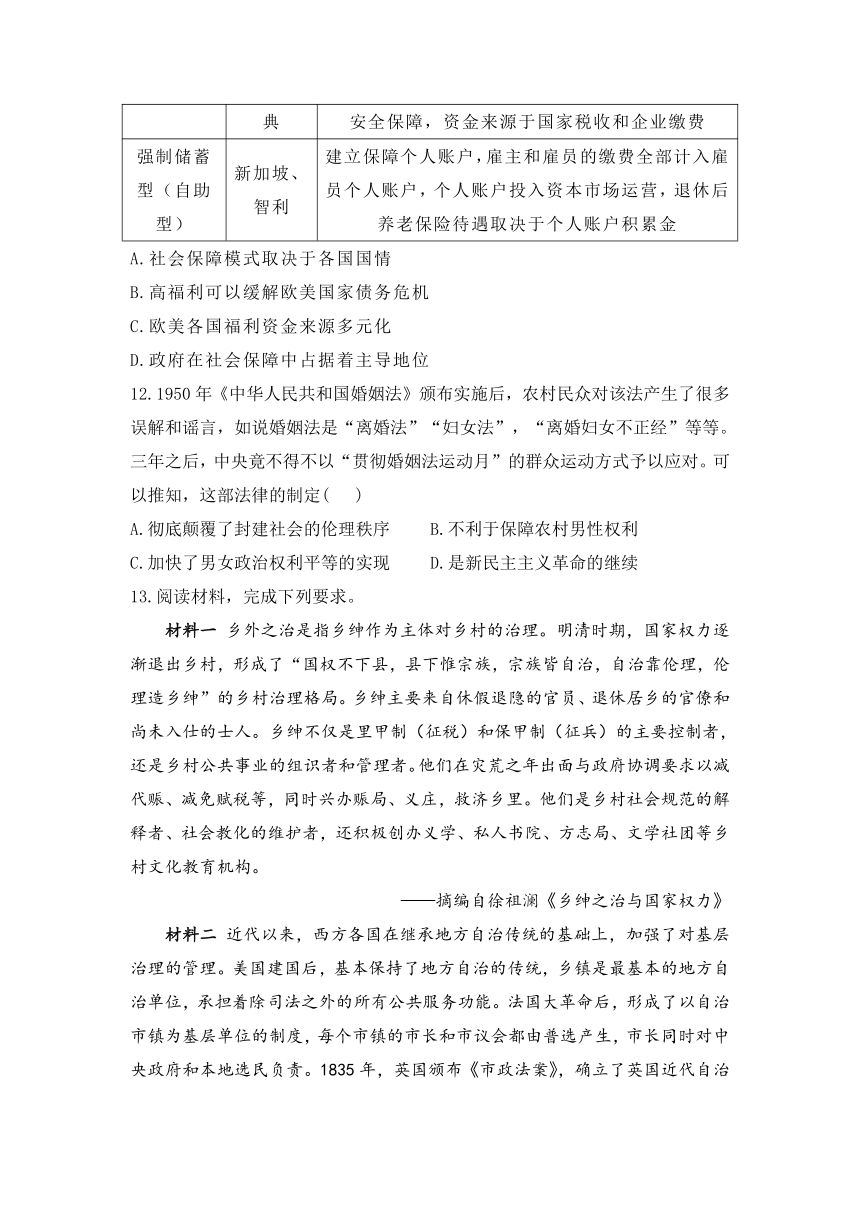 |  | 典 | 安全保障，资金来源于国家税收和企业缴费 |
|---|---|---|
| 强制储蓄型（自助型） | 新加坡、智利 | 建立保障个人账户，雇主和雇员的缴费全部计入雇员个人账户，个人账户投入资本市场运营，退休后养老保险待遇取决于个人账户积累金 |

A.社会保障模式取决于各国国情

B.高福利可以缓解欧美国家债务危机

C.欧美各国福利资金来源多元化

D.政府在社会保障中占据着主导地位

12.1950年《中华人民共和国婚姻法》颁布实施后，农村民众对该法产生了很多误解和谣言，如说婚姻法是“离婚法”“妇女法”，“离婚妇女不正经”等等。三年之后，中央竟不得不以“贯彻婚姻法运动月”的群众运动方式予以应对。可以推知，这部法律的制定(　)

A.彻底颠覆了封建社会的伦理秩序　　B.不利于保障农村男性权利

C.加快了男女政治权利平等的实现　　D.是新民主主义革命的继续

13.阅读材料，完成下列要求。

材料一　乡外之治是指乡绅作为主体对乡村的治理。明清时期，国家权力逐渐退出乡村，形成了“国权不下县，县下惟宗族，宗族皆自治，自治靠伦理，伦理造乡绅”的乡村治理格局。乡绅主要来自休假退隐的官员、退休居乡的官僚和尚未入仕的士人。乡绅不仅是里甲制（征税）和保甲制（征兵）的主要控制者，还是乡村公共事业的组识者和管理者。他们在灾荒之年出面与政府协调要求以减代赈、减免赋税等，同时兴办赈局、义庄，救济乡里。他们是乡村社会规范的解释者、社会教化的维护者，还积极创办义学、私人书院、方志局、文学社团等乡村文化教育机构。

——摘编自徐祖澜《乡绅之治与国家权力》

材料二　近代以来，西方各国在继承地方自治传统的基础上，加强了对基层治理的管理。美国建国后，基本保持了地方自治的传统，乡镇是最基本的地方自治单位，承担着除司法之外的所有公共服务功能。法国大革命后，形成了以自治市镇为基层单位的制度，每个市镇的市长和市议会都由普选产生，市长同时对中央政府和本地选民负责。1835年，英国颁布《市政法案》，确立了英国近代自治